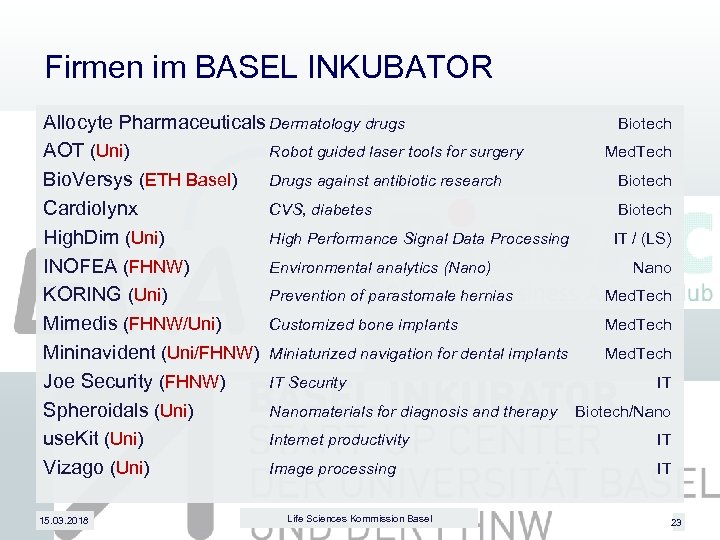 Firmen im BASEL INKUBATOR

| | | |
|---|---|---|
| Allocyte Pharmaceuticals | Dermatology drugs | Biotech |
| AOT (Uni) | Robot guided laser tools for surgery | MedTech |
| BioVersys (ETH Basel) | Drugs against antibiotic research | Biotech |
| Cardiolynx | CVS, diabetes | Biotech |
| HighDim (Uni) | High Performance Signal Data Processing | IT / (LS) |
| INOFEA (FHNW) | Environmental analytics (Nano) | Nano |
| KORING (Uni) | Prevention of parastomale hernias | MedTech |
| Mimedis (FHNW/Uni) | Customized bone implants | MedTech |
| Mininavident (Uni/FHNW) | Miniaturized navigation for dental implants | MedTech |
| Joe Security (FHNW) | IT Security | IT |
| Spheroidals (Uni) | Nanomaterials for diagnosis and therapy | Biotech/Nano |
| useKit (Uni) | Internet productivity | IT |
| Vizago (Uni) | Image processing | IT |

BASEL INKUBATOR START-UP CENTER DER UNIVERSITÄT BASEL UND DER FHNW

15.03.2018 Life Sciences Kommission Basel 23